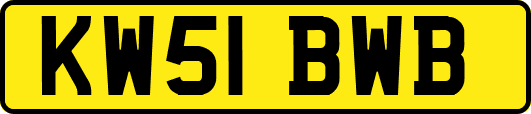 KW51 BWB